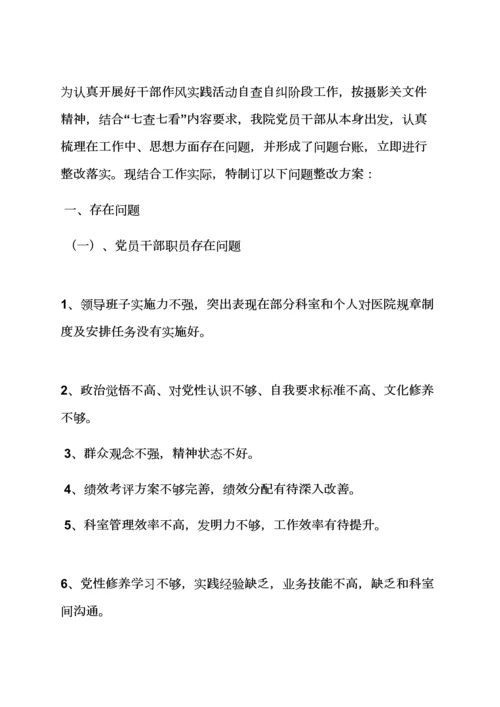 为认真开展好干部作风实践活动自查自纠阶段工作，按摄影关文件精神，结合“七查七看”内容要求，我院党员干部从本身出发，认真梳理在工作中、思想方面存在问题，并形成了问题台账，立即进行整改落实。现结合工作实际，特制订以下问题整改方案：

一、存在问题

（一）、党员干部职员存在问题

1、领导班子实施力不强，突出表现在部分科室和个人对医院规章制度及安排任务没有实施好。

2、政治觉悟不高、对党性认识不够、自我要求标准不高、文化修养不够。

3、群众观念不强，精神状态不好。

4、绩效考评方案不够完善，绩效分配有待深入改善。

5、科室管理效率不高，发明力不够，工作效率有待提升。

6、党性修养学习不够，实践经验缺乏，业务技能不高，缺乏和科室间沟通。